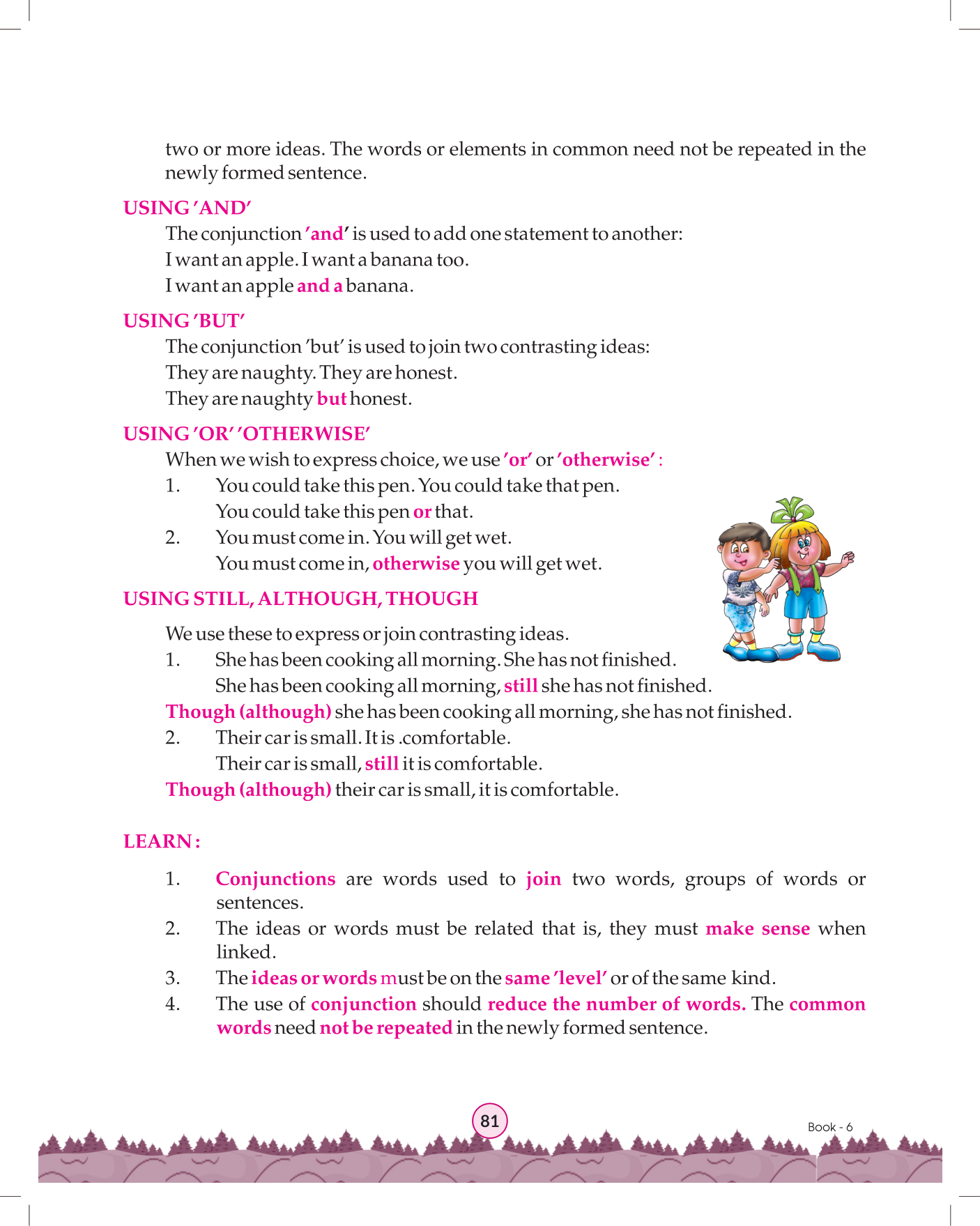 two or more ideas. The words or elements in common need not be repeated in the newly formed sentence.

USING 'AND'

The conjunction 'and' is used to add one statement to another:

I want an apple. I want a banana too.

I want an apple and a banana.

USING 'BUT'

The conjunction 'but' is used to join two contrasting ideas:

They are naughty. They are honest.

They are naughty but honest.

USING 'OR' 'OTHERWISE'

When we wish to express choice, we use 'or' or 'otherwise' :

1. You could take this pen. You could take that pen.
You could take this pen or that.

2. You must come in. You will get wet.
You must come in, otherwise you will get wet.

USING STILL, ALTHOUGH, THOUGH

We use these to express or join contrasting ideas.

1. She has been cooking all morning. She has not finished.
She has been cooking all morning, still she has not finished.

Though (although) she has been cooking all morning, she has not finished.

2. Their car is small. It is .comfortable.
Their car is small, still it is comfortable.

Though (although) their car is small, it is comfortable.

LEARN :

1. Conjunctions are words used to join two words, groups of words or sentences.

2. The ideas or words must be related that is, they must make sense when linked.

3. The ideas or words must be on the same 'level' or of the same kind.

4. The use of conjunction should reduce the number of words. The common words need not be repeated in the newly formed sentence.

81

Book - 6